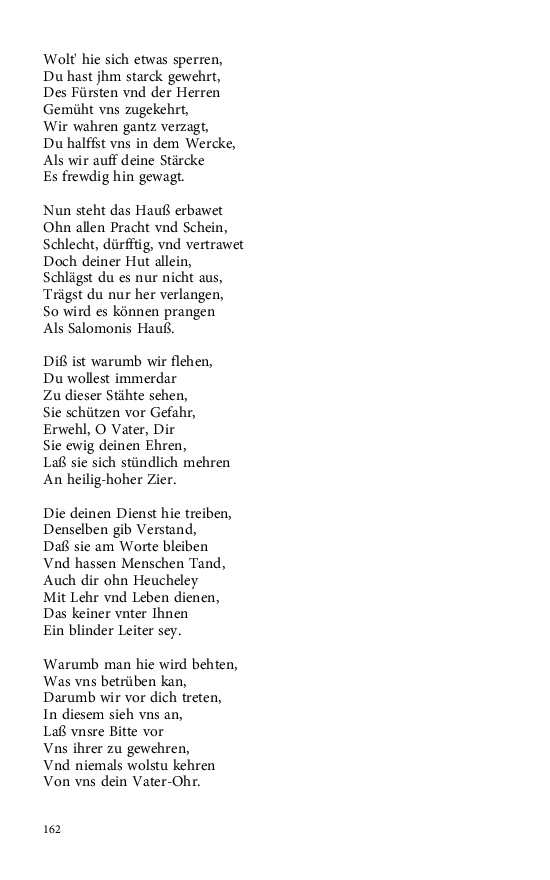 Wolt' hie sich etwas sperren,
Du hast jhm starck gewehrt,
Des Fürsten vnd der Herren
Gemüht vns zugekehrt,
Wir wahren gantz verzagt,
Du halffst vns in dem Wercke,
Als wir auff deine Stärcke
Es frewdig hin gewagt.

Nun steht das Hauß erbawet
Ohn allen Pracht vnd Schein,
Schlecht, dürfftig, vnd vertrawet
Doch deiner Hut allein,
Schlägst du es nur nicht aus,
Trägst du nur her verlangen,
So wird es können prangen
Als Salomonis Hauß.

Diß ist warumb wir flehen,
Du wollest immerdar
Zu dieser Stähte sehen,
Sie schützen vor Gefahr,
Erwehl, O Vater, Dir
Sie ewig deinen Ehren,
Laß sie sich stündlich mehren
An heilig-hoher Zier.

Die deinen Dienst hie treiben,
Denselben gib Verstand,
Daß sie am Worte bleiben
Vnd hassen Menschen Tand,
Auch dir ohn Heucheley
Mit Lehr vnd Leben dienen,
Das keiner vnter Ihnen
Ein blinder Leiter sey.

Warumb man hie wird behten,
Was vns betrüben kan,
Darumb wir vor dich treten,
In diesem sieh vns an,
Laß vnsre Bitte vor
Vns ihrer zu gewehren,
Vnd niemals wolstu kehren
Von vns dein Vater-Ohr.

162